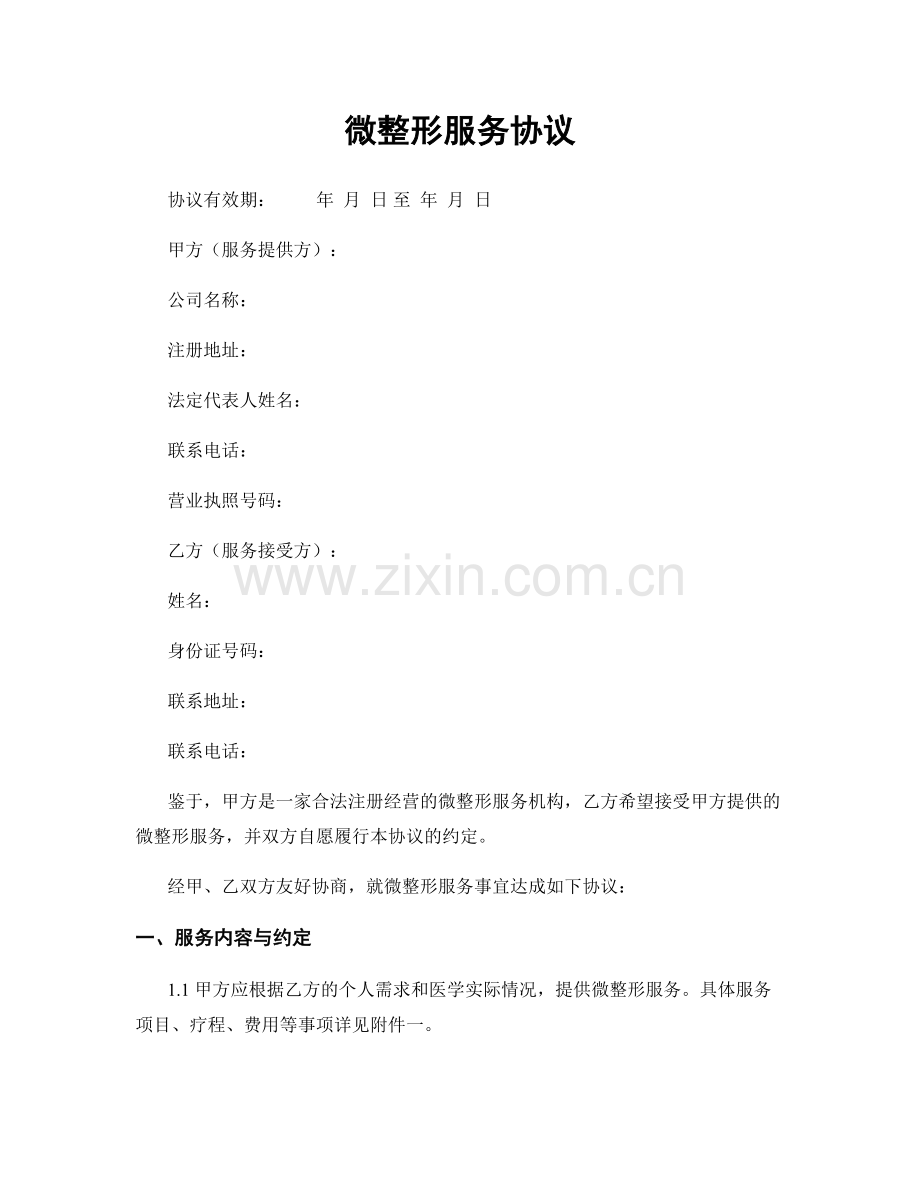 微整形服务协议

协议有效期： 年 月 日至 年 月 日

甲方（服务提供方）：

公司名称：

注册地址：

法定代表人姓名：

联系电话：

营业执照号码：

乙方（服务接受方）：

www.zixin.com.cn

姓名：

身份证号码：

联系地址：

联系电话：

鉴于，甲方是一家合法注册经营的微整形服务机构，乙方希望接受甲方提供的微整形服务，并双方自愿履行本协议的约定。

经甲、乙双方友好协商，就微整形服务事宜达成如下协议：

一、服务内容与约定

1.1 甲方应根据乙方的个人需求和医学实际情况，提供微整形服务。具体服务项目、疗程、费用等事项详见附件一。